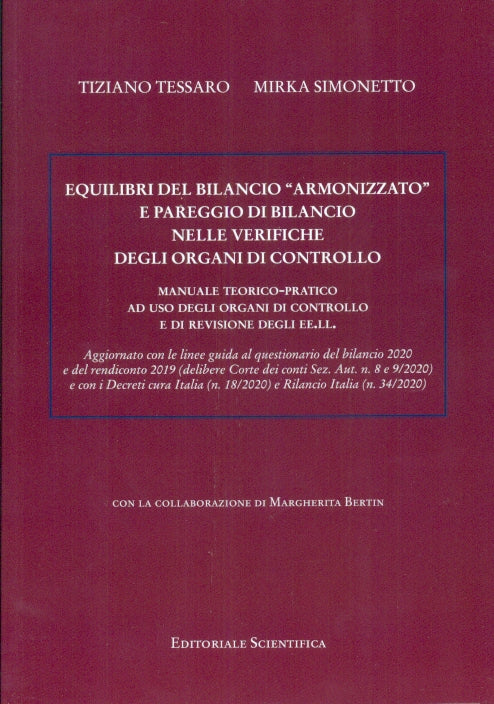 TIZIANO TESSARO MIRKA SIMONETTO

EQUILIBRI DEL BILANCIO "ARMONIZZATO" E PAREGGIO DI BILANCIO NELLE VERIFICHE DEGLI ORGANI DI CONTROLLO

MANUALE TEORICO-PRATICO AD USO DEGLI ORGANI DI CONTROLLO E DI REVISIONE DEGLI EE.LL.

Aggiornato con le linee guida al questionario del bilancio 2020 e del rendiconto 2019 (delibere Corte dei conti Sez. Aut. n. 8 e 9/2020) e con i Decreti cura Italia (n. 18/2020) e Rilancio Italia (n. 34/2020)

CON LA COLLABORAZIONE DI MARGHERITA BERTIN

EDITORIALE SCIENTIFICA